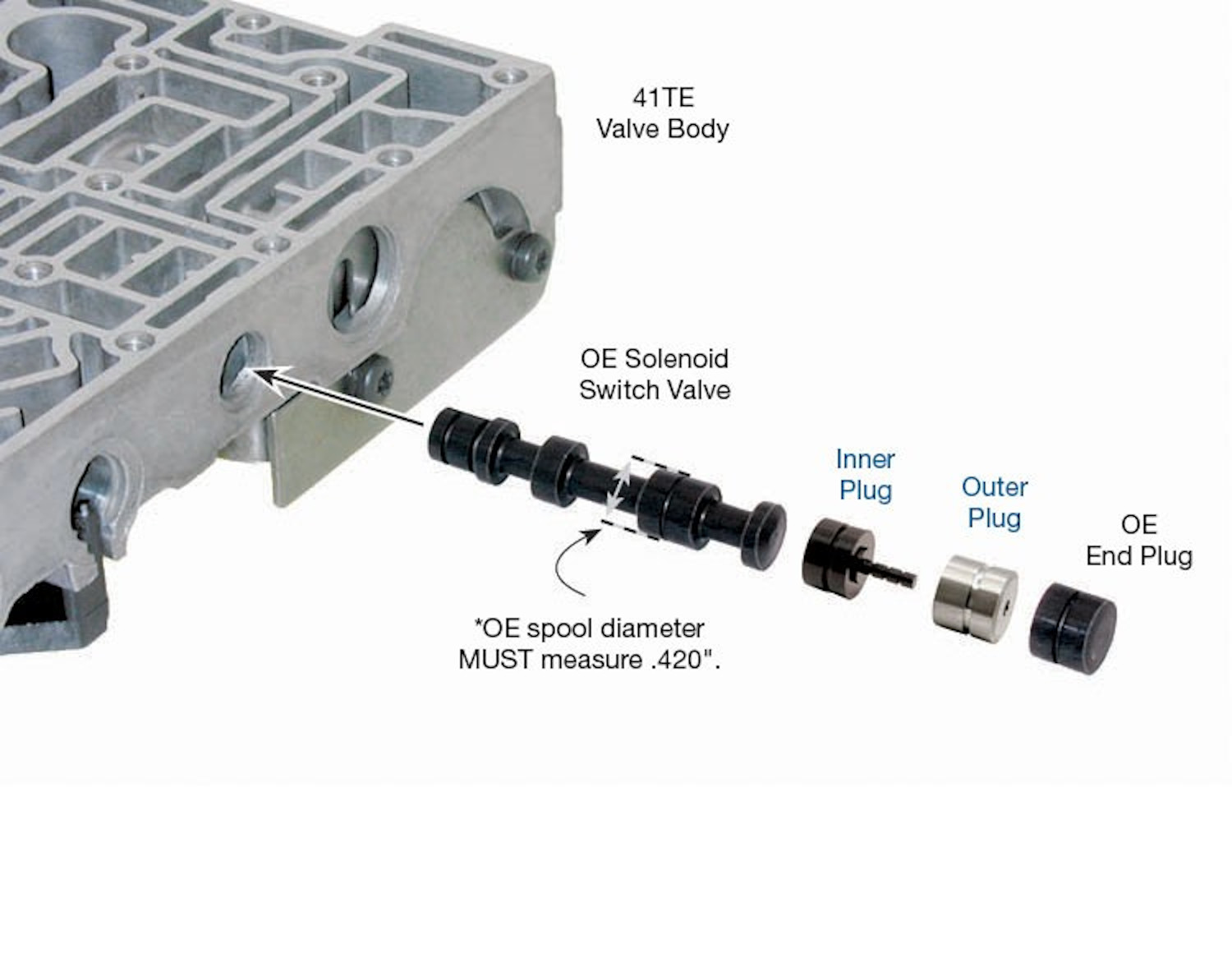 41TE
Valve Body

OE Solenoid
Switch Valve

Inner
Plug

Outer
Plug

OE
End Plug

*OE spool diameter
MUST measure .420".